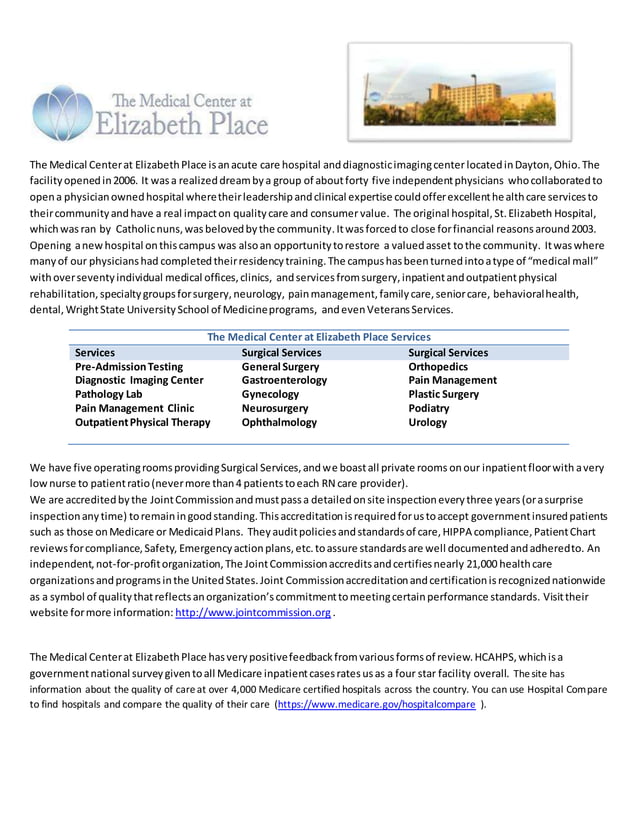 The Medical Center at
Elizabeth Place

The Medical Center at Elizabeth Place is an acute care hospital and diagnostic imaging center located in Dayton, Ohio. The facility opened in 2006. It was a realized dream by a group of about forty five independent physicians who collaborated to open a physician owned hospital where their leadership and clinical expertise could offer excellent health care services to their community and have a real impact on quality care and consumer value. The original hospital, St. Elizabeth Hospital, which was ran by Catholic nuns, was beloved by the community. It was forced to close for financial reasons around 2003. Opening a new hospital on this campus was also an opportunity to restore a valued asset to the community. It was where many of our physicians had completed their residency training. The campus has been turned into a type of "medical mall" with over seventy individual medical offices, clinics, and services from surgery, inpatient and outpatient physical rehabilitation, specialty groups for surgery, neurology, pain management, family care, senior care, behavioral health, dental, Wright State University School of Medicine programs, and even Veterans Services.

The Medical Center at Elizabeth Place Services

| Services | Surgical Services | Surgical Services |
|---|---|---|
| Pre-Admission Testing | General Surgery | Orthopedics |
| Diagnostic Imaging Center | Gastroenterology | Pain Management |
| Pathology Lab | Gynecology | Plastic Surgery |
| Pain Management Clinic | Neurosurgery | Podiatry |
| Outpatient Physical Therapy | Ophthalmology | Urology |

We have five operating rooms providing Surgical Services, and we boast all private rooms on our inpatient floor with a very low nurse to patient ratio (never more than 4 patients to each RN care provider).
We are accredited by the Joint Commission and must pass a detailed on site inspection every three years (or a surprise inspection any time) to remain in good standing. This accreditation is required for us to accept government insured patients such as those on Medicare or Medicaid Plans. They audit policies and standards of care, HIPPA compliance, Patient Chart reviews for compliance, Safety, Emergency action plans, etc. to assure standards are well documented and adhered to. An independent, not-for-profit organization, The Joint Commission accredits and certifies nearly 21,000 health care organizations and programs in the United States. Joint Commission accreditation and certification is recognized nationwide as a symbol of quality that reflects an organization's commitment to meeting certain performance standards. Visit their website for more information: http://www.jointcommission.org .

The Medical Center at Elizabeth Place has very positive feedback from various forms of review. HCAHPS, which is a government national survey given to all Medicare inpatient cases rates us as a four star facility overall. The site has information about the quality of care at over 4,000 Medicare certified hospitals across the country. You can use Hospital Compare to find hospitals and compare the quality of their care (https://www.medicare.gov/hospitalcompare ).